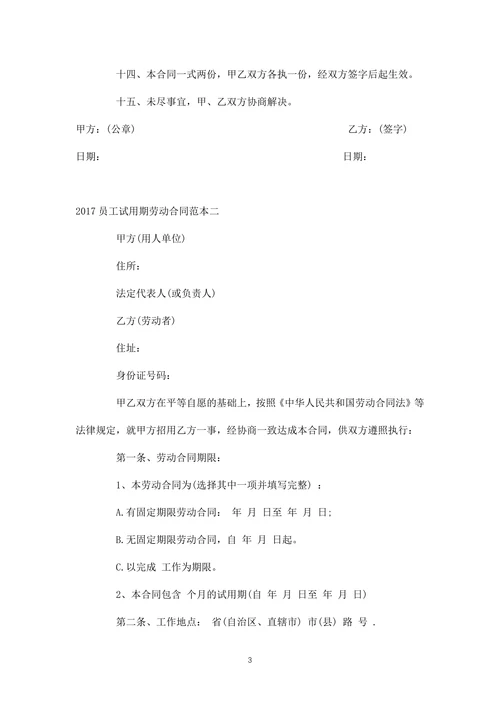 十四、本合同一式两份，甲乙双方各执一份，经双方签字后起生效。

十五、未尽事宜，甲、乙双方协商解决。

甲方：(公章) 乙方：(签字)

日期： 日期：

2017 员工试用期劳动合同范本二

甲方(用人单位)

住所：

法定代表人(或负责人)

乙方(劳动者)

住址：

身份证号码：

甲乙双方在平等自愿的基础上，按照《中华人民共和国劳动合同法》等法律规定，就甲方招用乙方一事，经协商一致达成本合同，供双方遵照执行：

第一条、劳动合同期限：

1、本劳动合同为(选择其中一项并填写完整) ：

A.有固定期限劳动合同： 年 月 日至 年 月 日;

B.无固定期限劳动合同，自 年 月 日起。

C.以完成 工作为期限。

2、本合同包含 个月的试用期(自 年 月 日至 年 月 日)

第二条、工作地点： 省(自治区、直辖市) 市(县) 路 号 .

3